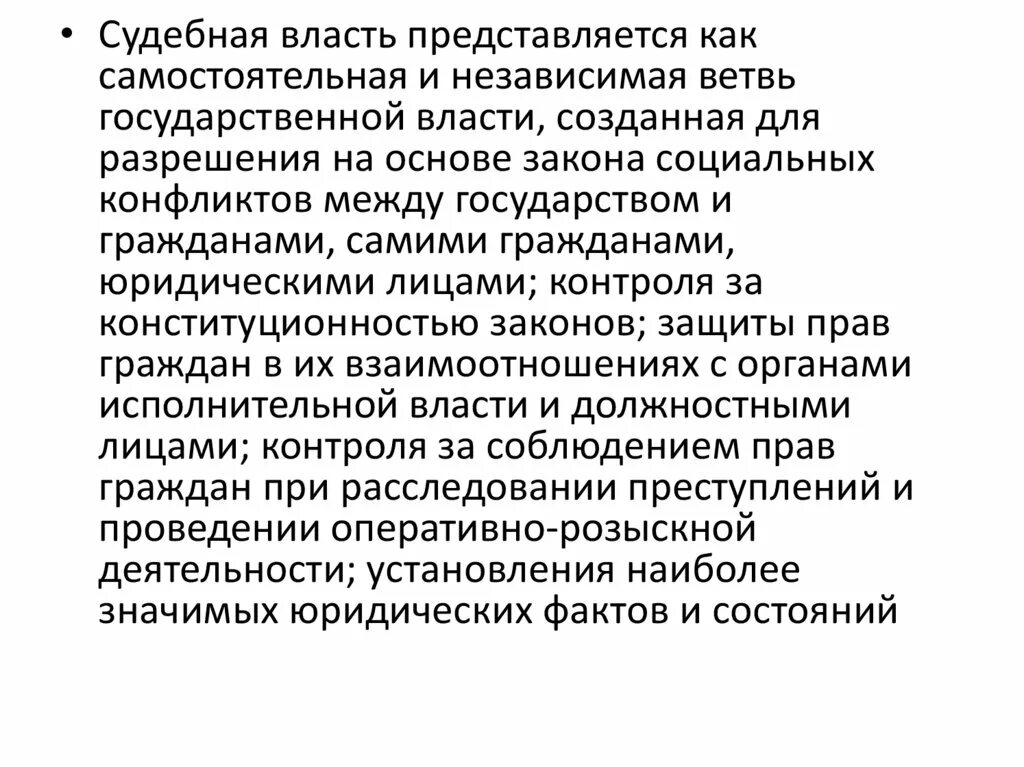 • Судебная власть представляется как самостоятельная и независимая ветвь государственной власти, созданная для разрешения на основе закона социальных конфликтов между государством и гражданами, самими гражданами, юридическими лицами; контроля за конституционностью законов; защиты прав граждан в их взаимоотношениях с органами исполнительной власти и должностными лицами; контроля за соблюдением прав граждан при расследовании преступлений и проведении оперативно-розыскной деятельности; установления наиболее значимых юридических фактов и состояний